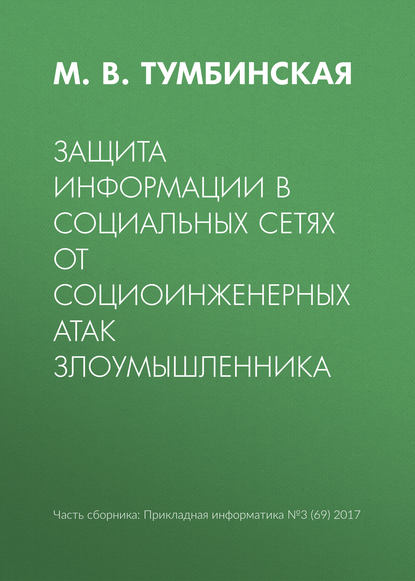 М. В. ТУМБИНСКАЯ

ЗАЩИТА ИНФОРМАЦИИ В СОЦИАЛЬНЫХ СЕТЯХ ОТ СОЦИОИНЖЕНЕРНЫХ АТАК ЗЛОУМЫШЛЕННИКА

Часть сборника: Прикладная информатика №3 (69) 2017